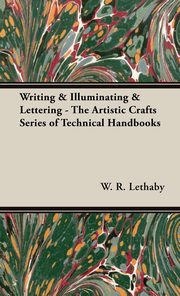 Writing & Illuminating & Lettering - The Artistic Crafts Series of Technical Handbooks

W. R. Lethaby